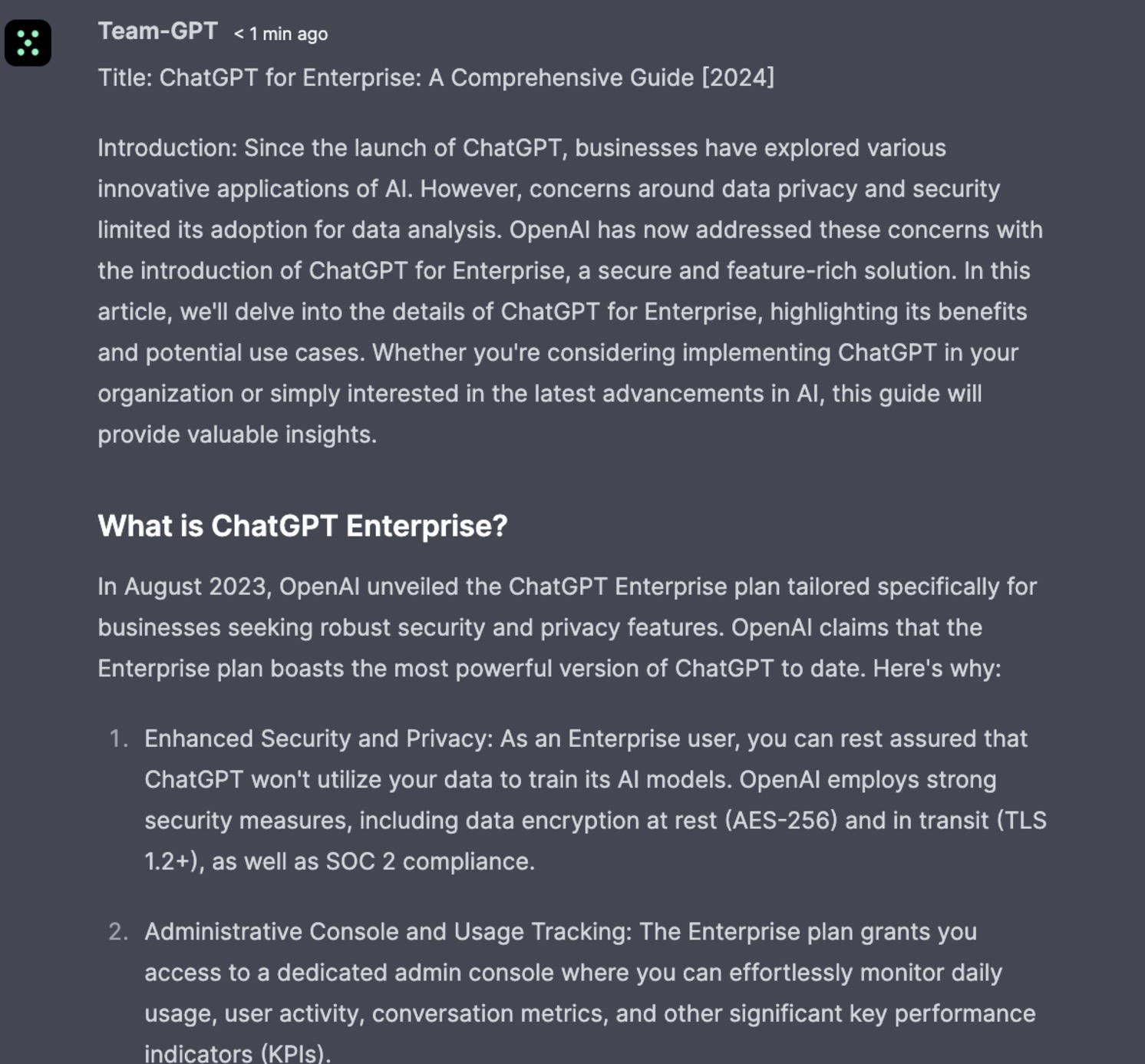 Team-GPT < 1 min ago

Title: ChatGPT for Enterprise: A Comprehensive Guide [2024]

Introduction: Since the launch of ChatGPT, businesses have explored various innovative applications of AI. However, concerns around data privacy and security limited its adoption for data analysis. OpenAI has now addressed these concerns with the introduction of ChatGPT for Enterprise, a secure and feature-rich solution. In this article, we'll delve into the details of ChatGPT for Enterprise, highlighting its benefits and potential use cases. Whether you're considering implementing ChatGPT in your organization or simply interested in the latest advancements in AI, this guide will provide valuable insights.

What is ChatGPT Enterprise?

In August 2023, OpenAI unveiled the ChatGPT Enterprise plan tailored specifically for businesses seeking robust security and privacy features. OpenAI claims that the Enterprise plan boasts the most powerful version of ChatGPT to date. Here's why:

1. Enhanced Security and Privacy: As an Enterprise user, you can rest assured that ChatGPT won't utilize your data to train its AI models. OpenAI employs strong security measures, including data encryption at rest (AES-256) and in transit (TLS 1.2+), as well as SOC 2 compliance.

2. Administrative Console and Usage Tracking: The Enterprise plan grants you access to a dedicated admin console where you can effortlessly monitor daily usage, user activity, conversation metrics, and other significant key performance indicators (KPIs).